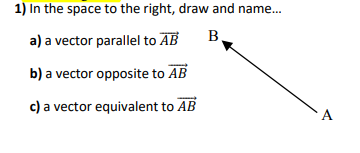 1) In the space to the right, draw and name...

a) a vector parallel to $\overrightarrow{AB}$

b) a vector opposite to $\overrightarrow{AB}$

c) a vector equivalent to $\overrightarrow{AB}$

B

A